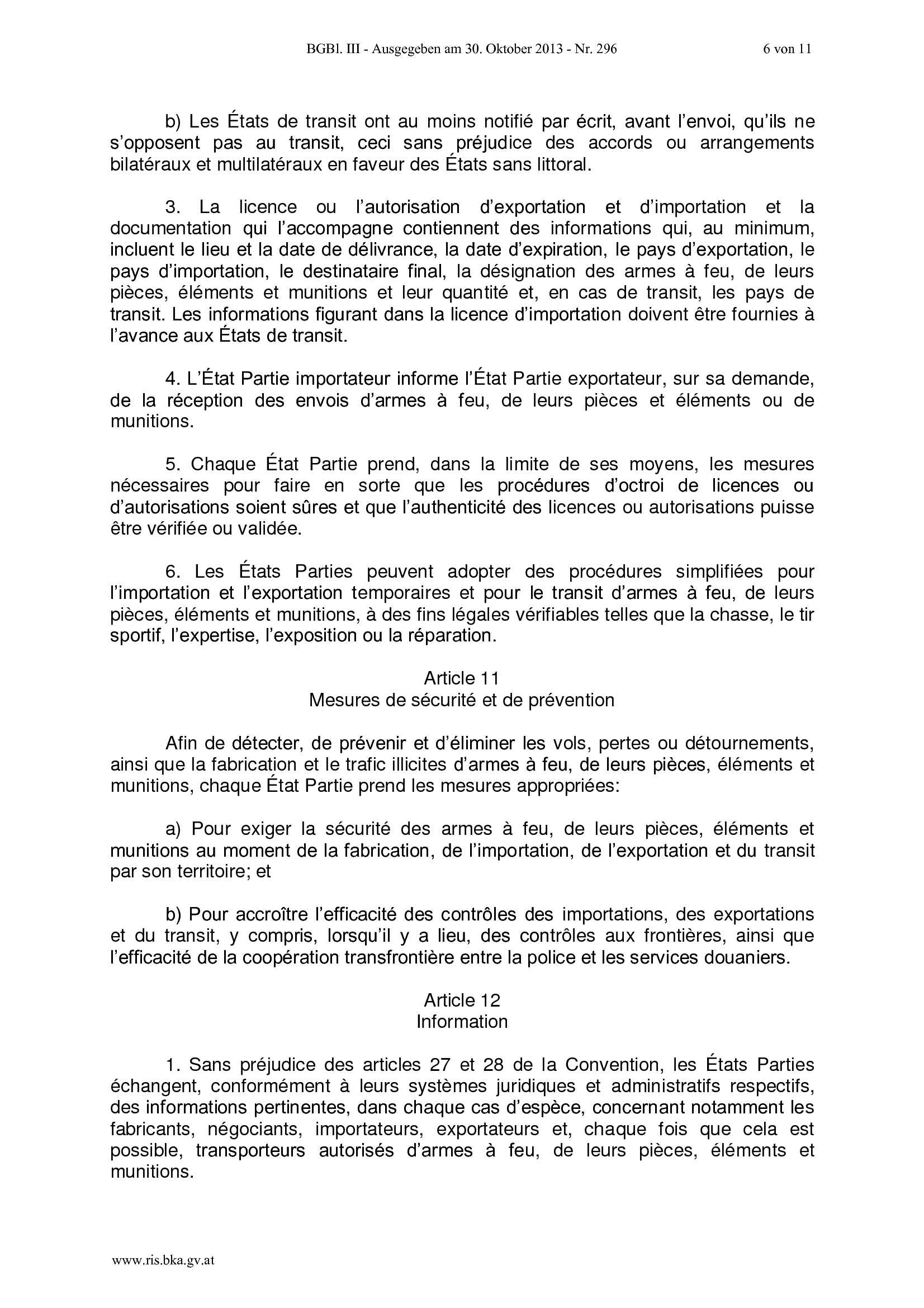 BGBl. III - Ausgegeben am 30. Oktober 2013 - Nr. 296 6 von 11

b) Les États de transit ont au moins notifié par écrit, avant l'envoi, qu'ils ne s'opposent pas au transit, ceci sans préjudice des accords ou arrangements bilatéraux et multilatéraux en faveur des États sans littoral.

3. La licence ou l'autorisation d'exportation et d'importation et la documentation qui l'accompagne contiennent des informations qui, au minimum, incluent le lieu et la date de délivrance, la date d'expiration, le pays d'exportation, le pays d'importation, le destinataire final, la désignation des armes à feu, de leurs pièces, éléments et munitions et leur quantité et, en cas de transit, les pays de transit. Les informations figurant dans la licence d'importation doivent être fournies à l'avance aux États de transit.

4. L'État Partie importateur informe l'État Partie exportateur, sur sa demande, de la réception des envois d'armes à feu, de leurs pièces et éléments ou de munitions.

5. Chaque État Partie prend, dans la limite de ses moyens, les mesures nécessaires pour faire en sorte que les procédures d'octroi de licences ou d'autorisations soient sûres et que l'authenticité des licences ou autorisations puisse être vérifiée ou validée.

6. Les États Parties peuvent adopter des procédures simplifiées pour l'importation et l'exportation temporaires et pour le transit d'armes à feu, de leurs pièces, éléments et munitions, à des fins légales vérifiables telles que la chasse, le tir sportif, l'expertise, l'exposition ou la réparation.

Article 11
Mesures de sécurité et de prévention

Afin de détecter, de prévenir et d'éliminer les vols, pertes ou détournements, ainsi que la fabrication et le trafic illicites d'armes à feu, de leurs pièces, éléments et munitions, chaque État Partie prend les mesures appropriées:

a) Pour exiger la sécurité des armes à feu, de leurs pièces, éléments et munitions au moment de la fabrication, de l'importation, de l'exportation et du transit par son territoire; et

b) Pour accroître l'efficacité des contrôles des importations, des exportations et du transit, y compris, lorsqu'il y a lieu, des contrôles aux frontières, ainsi que l'efficacité de la coopération transfrontière entre la police et les services douaniers.

Article 12
Information

1. Sans préjudice des articles 27 et 28 de la Convention, les États Parties échangent, conformément à leurs systèmes juridiques et administratifs respectifs, des informations pertinentes, dans chaque cas d'espèce, concernant notamment les fabricants, négociants, importateurs, exportateurs et, chaque fois que cela est possible, transporteurs autorisés d'armes à feu, de leurs pièces, éléments et munitions.

www.ris.bka.gv.at